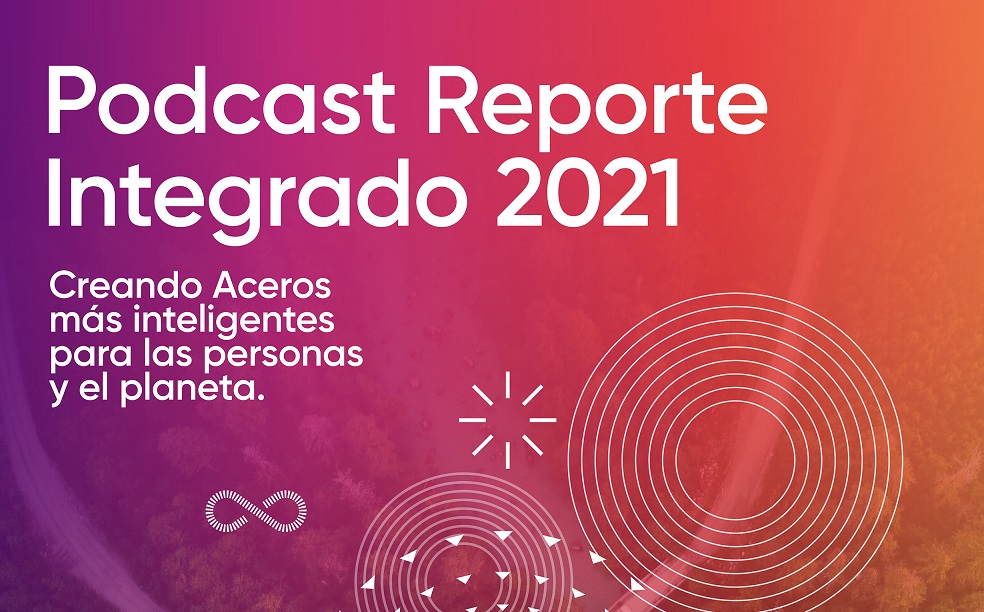 Podcast Reporte Integrado 2021

Creando Aceros más inteligentes para las personas y el planeta.